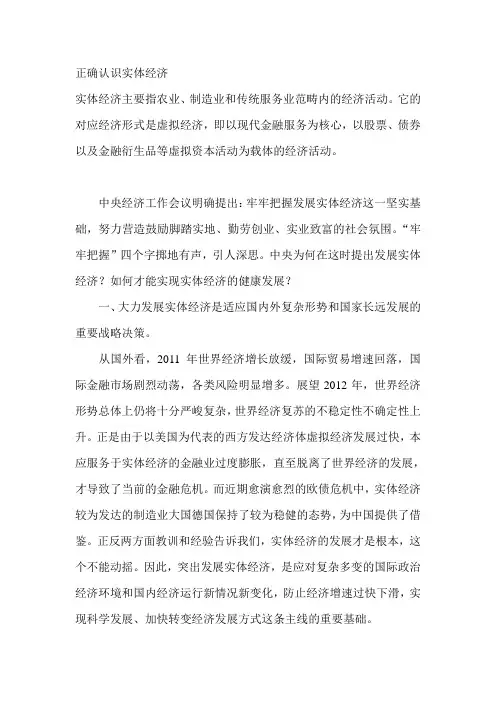 正确认识实体经济

实体经济主要指农业、制造业和传统服务业范畴内的经济活动。它的对应经济形式是虚拟经济，即以现代金融服务为核心，以股票、债券以及金融衍生品等虚拟资本活动为载体的经济活动。

中央经济工作会议明确提出：牢牢把握发展实体经济这一坚实基础，努力营造鼓励脚踏实地、勤劳创业、实业致富的社会氛围。“牢牢把握”四个字掷地有声，引人深思。中央为何在这时提出发展实体经济？如何才能实现实体经济的健康发展？

一、大力发展实体经济是适应国内外复杂形势和国家长远发展的重要战略决策。

从国外看，2011 年世界经济增长放缓，国际贸易增速回落，国际金融市场剧烈动荡，各类风险明显增多。展望 2012 年，世界经济形势总体上仍将十分严峻复杂，世界经济复苏的不稳定性不确定性上升。正是由于以美国为代表的西方发达经济体虚拟经济发展过快，本应服务于实体经济的金融业过度膨胀，直至脱离了世界经济的发展，才导致了当前的金融危机。而近期愈演愈烈的欧债危机中，实体经济较为发达的制造业大国德国保持了较为稳健的态势，为中国提供了借鉴。正反两方面教训和经验告诉我们，实体经济的发展才是根本，这个不能动摇。因此，突出发展实体经济，是应对复杂多变的国际政治经济环境和国内经济运行新情况新变化，防止经济增速过快下滑，实现科学发展、加快转变经济发展方式这条主线的重要基础。